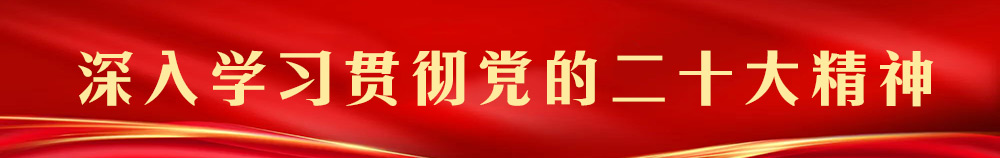 深入学习贯彻党的二十大精神